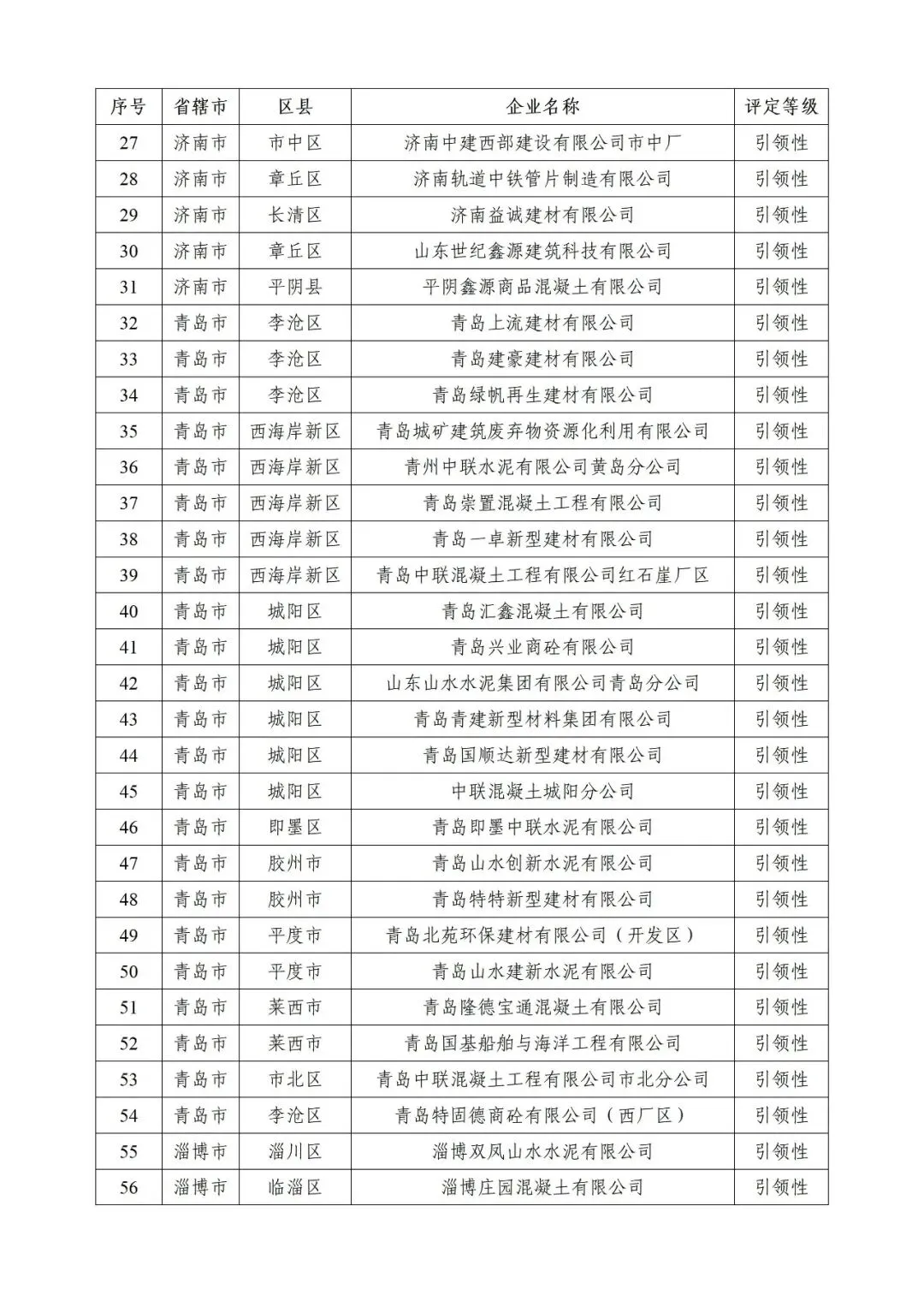 | 序号 | 省辖市 | 区县 | 企业名称 | 评定等级 |
|---|---|---|---|---|
| 27 | 济南市 | 市中区 | 济南中建西部建设有限公司市中厂 | 引领性 |
| 28 | 济南市 | 章丘区 | 济南轨道中铁管片制造有限公司 | 引领性 |
| 29 | 济南市 | 长清区 | 济南益诚建材有限公司 | 引领性 |
| 30 | 济南市 | 章丘区 | 山东世纪鑫源建筑科技有限公司 | 引领性 |
| 31 | 济南市 | 平阴县 | 平阴鑫源商品混凝土有限公司 | 引领性 |
| 32 | 青岛市 | 李沧区 | 青岛上流建材有限公司 | 引领性 |
| 33 | 青岛市 | 李沧区 | 青岛建豪建材有限公司 | 引领性 |
| 34 | 青岛市 | 李沧区 | 青岛绿帆再生建材有限公司 | 引领性 |
| 35 | 青岛市 | 西海岸新区 | 青岛城矿建筑废弃物资源化利用有限公司 | 引领性 |
| 36 | 青岛市 | 西海岸新区 | 青州中联水泥有限公司黄岛分公司 | 引领性 |
| 37 | 青岛市 | 西海岸新区 | 青岛崇置混凝土工程有限公司 | 引领性 |
| 38 | 青岛市 | 西海岸新区 | 青岛一卓新型建材有限公司 | 引领性 |
| 39 | 青岛市 | 西海岸新区 | 青岛中联混凝土工程有限公司红石崖厂区 | 引领性 |
| 40 | 青岛市 | 城阳区 | 青岛汇鑫混凝土有限公司 | 引领性 |
| 41 | 青岛市 | 城阳区 | 青岛兴业商砼有限公司 | 引领性 |
| 42 | 青岛市 | 城阳区 | 山东山水水泥集团有限公司青岛分公司 | 引领性 |
| 43 | 青岛市 | 城阳区 | 青岛青建新型材料集团有限公司 | 引领性 |
| 44 | 青岛市 | 城阳区 | 青岛国顺达新型建材有限公司 | 引领性 |
| 45 | 青岛市 | 城阳区 | 中联混凝土城阳分公司 | 引领性 |
| 46 | 青岛市 | 即墨区 | 青岛即墨中联水泥有限公司 | 引领性 |
| 47 | 青岛市 | 胶州市 | 青岛山水创新水泥有限公司 | 引领性 |
| 48 | 青岛市 | 胶州市 | 青岛特特新型建材有限公司 | 引领性 |
| 49 | 青岛市 | 平度市 | 青岛北苑环保建材有限公司（开发区） | 引领性 |
| 50 | 青岛市 | 平度市 | 青岛山水建新水泥有限公司 | 引领性 |
| 51 | 青岛市 | 莱西市 | 青岛隆德宝通混凝土有限公司 | 引领性 |
| 52 | 青岛市 | 莱西市 | 青岛国基船舶与海洋工程有限公司 | 引领性 |
| 53 | 青岛市 | 市北区 | 青岛中联混凝土工程有限公司市北分公司 | 引领性 |
| 54 | 青岛市 | 李沧区 | 青岛特固德商砼有限公司（西厂区） | 引领性 |
| 55 | 淄博市 | 淄川区 | 淄博双凤山水水泥有限公司 | 引领性 |
| 56 | 淄博市 | 临淄区 | 淄博庄园混凝土有限公司 | 引领性 |